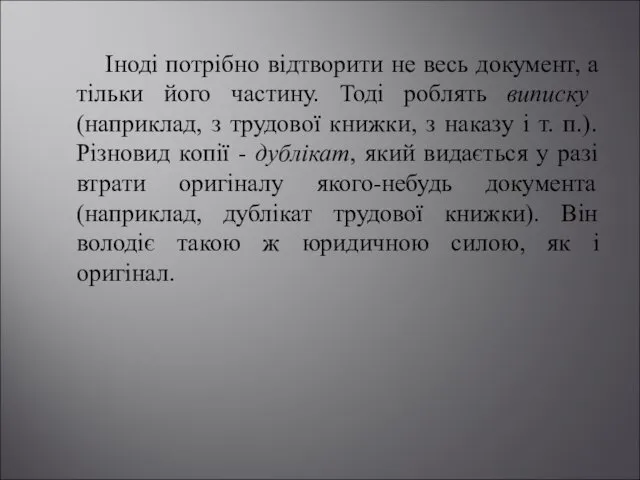 Іноді потрібно відтворити не весь документ, а тільки його частину. Тоді роблять виписку (наприклад, з трудової книжки, з наказу і т. п.). Різновид копії - дублікат, який видається у разі втрати оригіналу якого-небудь документа (наприклад, дублікат трудової книжки). Він володіє такою ж юридичною силою, як і оригінал.